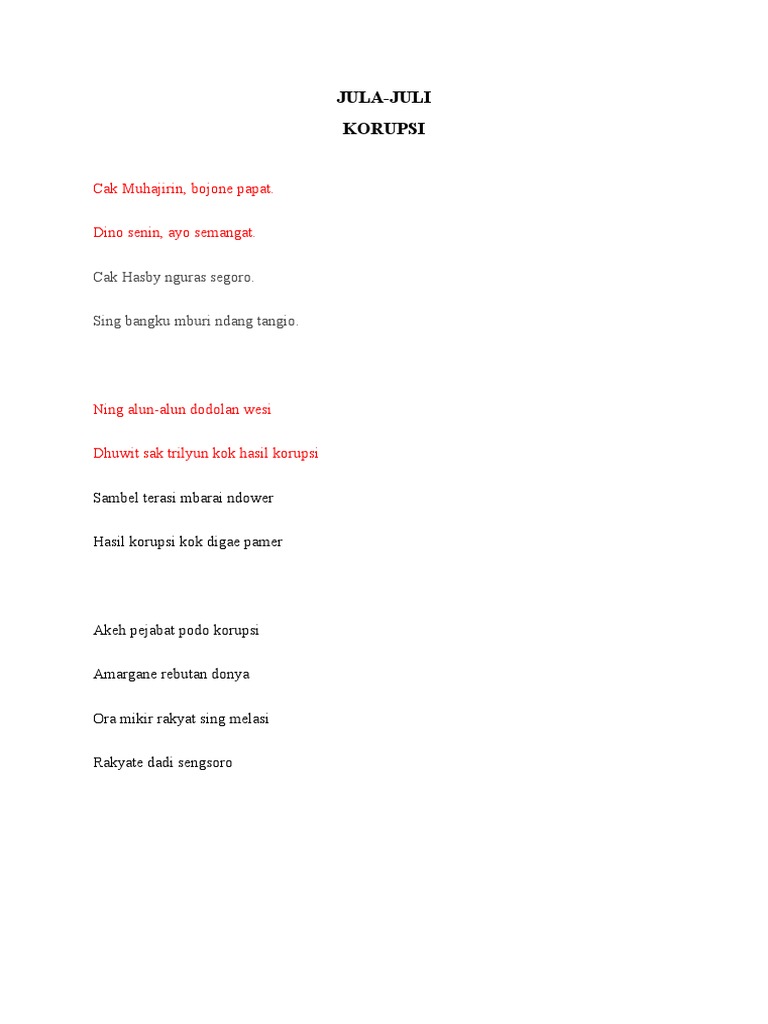 JULA-JULI
KORUPSI

Cak Muhajirin, bojone papat.

Dino senin, ayo semangat.

Cak Hasby nguras segoro.

Sing bangku mburi ndang tangio.

Ning alun-alun dodolan wesi

Dhuwit sak trilyun kok hasil korupsi

Sambel terasi mbarai ndower

Hasil korupsi kok digae pamer

Akeh pejabat podo korupsi

Amargane rebutan donya

Ora mikir rakyat sing melasi

Rakyate dadi sengsoro